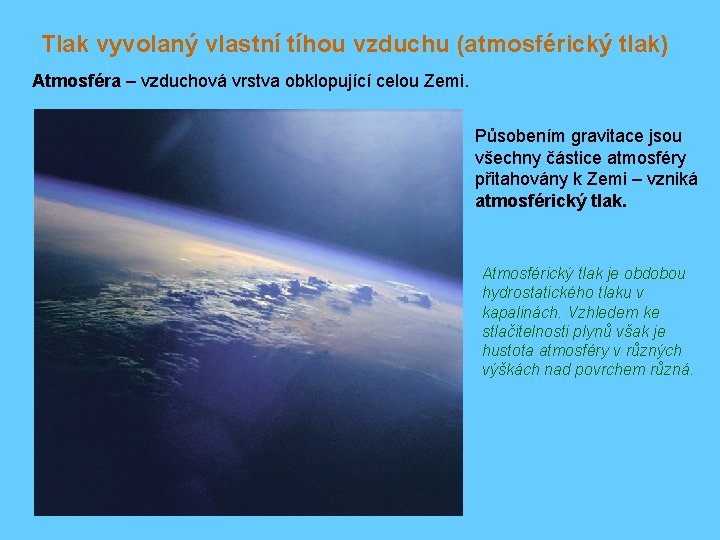 Tlak vyvolaný vlastní tíhou vzduchu (atmosférický tlak)

Atmosféra – vzduchová vrstva obklopující celou Zemi.

Působením gravitace jsou všechny částice atmosféry přitahovány k Zemi – vzniká atmosférický tlak.

Atmosférický tlak je obdobou hydrostatického tlaku v kapalinách. Vzhledem ke stlačitelnosti plynů však je hustota atmosféry v různých výškách nad povrchem různá.